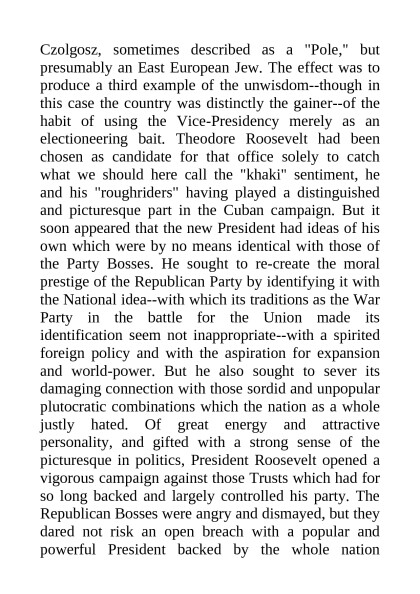 Czolgosz, sometimes described as a "Pole," but presumably an East European Jew. The effect was to produce a third example of the unwisdom--though in this case the country was distinctly the gainer--of the habit of using the Vice-Presidency merely as an electioneering bait. Theodore Roosevelt had been chosen as candidate for that office solely to catch what we should here call the "khaki" sentiment, he and his "roughriders" having played a distinguished and picturesque part in the Cuban campaign. But it soon appeared that the new President had ideas of his own which were by no means identical with those of the Party Bosses. He sought to re-create the moral prestige of the Republican Party by identifying it with the National idea--with which its traditions as the War Party in the battle for the Union made its identification seem not inappropriate--with a spirited foreign policy and with the aspiration for expansion and world-power. But he also sought to sever its damaging connection with those sordid and unpopular plutocratic combinations which the nation as a whole justly hated. Of great energy and attractive personality, and gifted with a strong sense of the picturesque in politics, President Roosevelt opened a vigorous campaign against those Trusts which had for so long backed and largely controlled his party. The Republican Bosses were angry and dismayed, but they dared not risk an open breach with a popular and powerful President backed by the whole nation